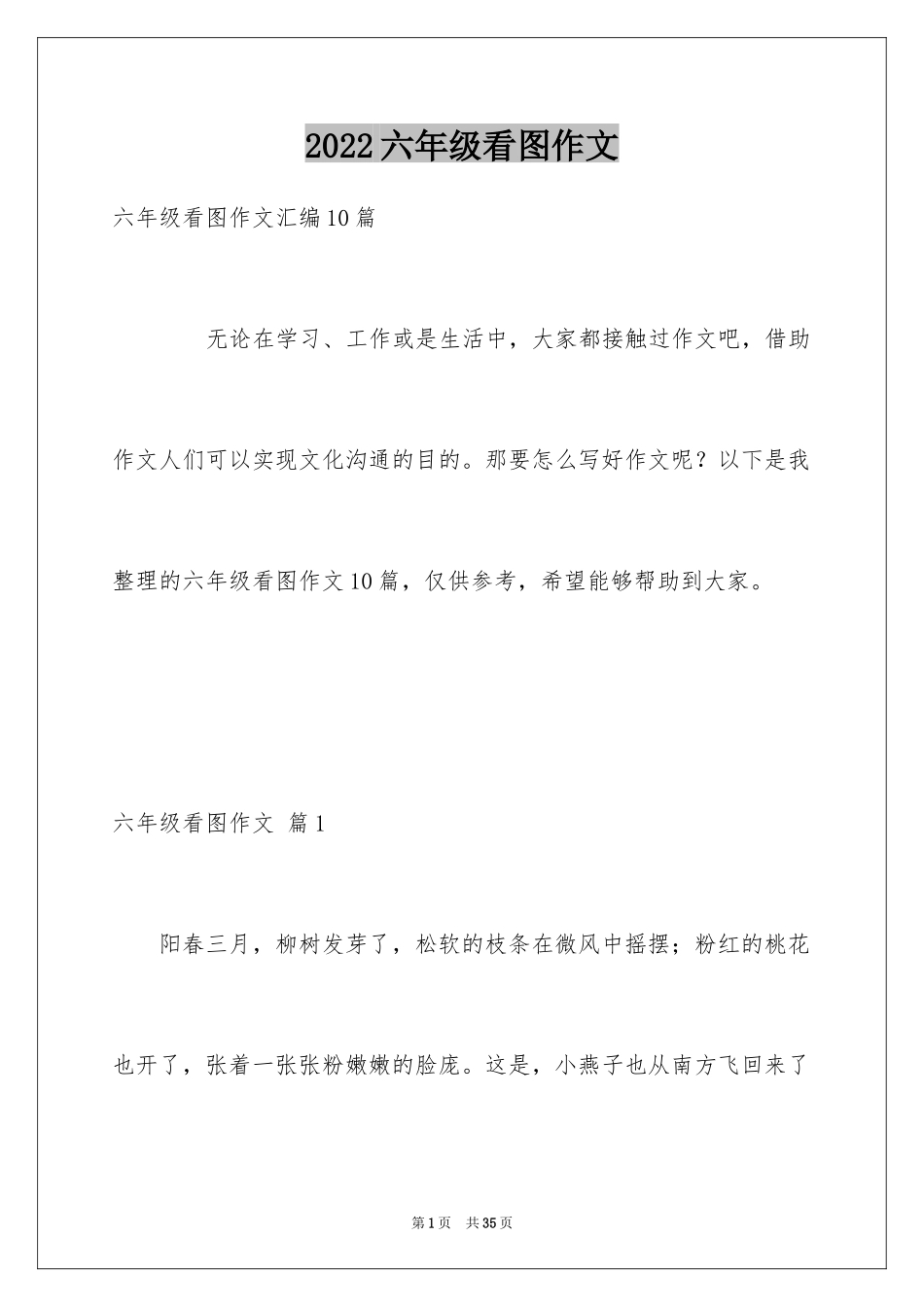 2022六年级看图作文

六年级看图作文汇编10篇

无论在学习、工作或是生活中，大家都接触过作文吧，借助作文人们可以实现文化沟通的目的。那要怎么写好作文呢？以下是我整理的六年级看图作文10篇，仅供参考，希望能够帮助到大家。

六年级看图作文 篇1

阳春三月，柳树发芽了，松软的枝条在微风中摇摆；粉红的桃花也开了，张着一张张粉嫩嫩的脸庞。这是，小燕子也从南方飞回来了

第1页 共35页